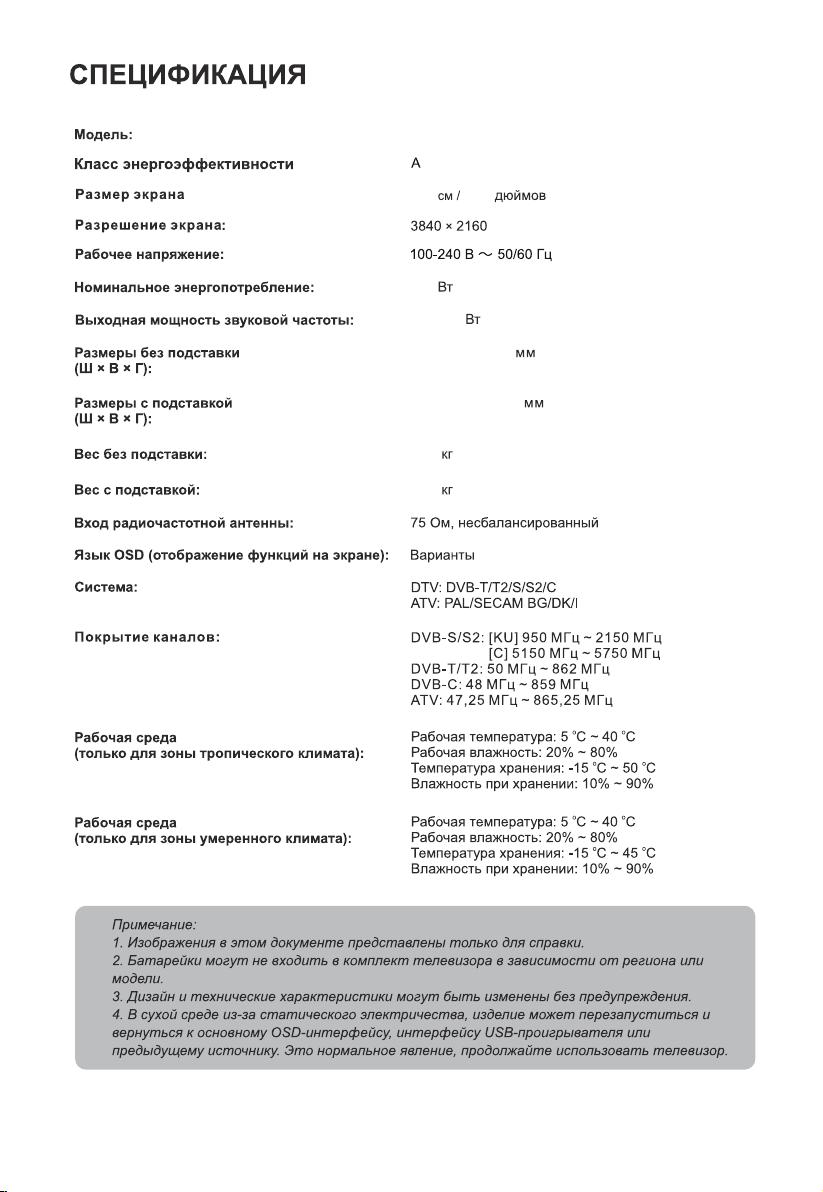 СПЕЦИФИКАЦИЯ

Модель:

Класс энергоэффективности
A

Размер экрана
см / дюймов

Разрешение экрана:
3840 × 2160

Рабочее напряжение:
100-240 В ~ 50/60 Гц

Номинальное энергопотребление:
Вт

Выходная мощность звуковой частоты:
Вт

Размеры без подставки
(Ш × В × Г):
мм

Размеры с подставкой
(Ш × В × Г):
мм

Вес без подставки:
кг

Вес с подставкой:
кг

Вход радиочастотной антенны:
75 Ом, несбалансированный

Язык OSD (отображение функций на экране):
Варианты

Система:
DTV: DVB-T/T2/S/S2/C
ATV: PAL/SECAM BG/DK/I

Покрытие каналов:
DVB-S/S2: [KU] 950 МГц ~ 2150 МГц
[C] 5150 МГц ~ 5750 МГц
DVB-T/T2: 50 МГц ~ 862 МГц
DVB-C: 48 МГц ~ 859 МГц
ATV: 47,25 МГц ~ 865,25 МГц

Рабочая среда
(только для зоны тропического климата):
Рабочая температура: 5 °C ~ 40 °C
Рабочая влажность: 20% ~ 80%
Температура хранения: -15 °C ~ 50 °C
Влажность при хранении: 10% ~ 90%

Рабочая среда
(только для зоны умеренного климата):
Рабочая температура: 5 °C ~ 40 °C
Рабочая влажность: 20% ~ 80%
Температура хранения: -15 °C ~ 45 °C
Влажность при хранении: 10% ~ 90%

Примечание:
1. Изображения в этом документе представлены только для справки.
2. Батарейки могут не входить в комплект телевизора в зависимости от региона или модели.
3. Дизайн и технические характеристики могут быть изменены без предупреждения.
4. В сухой среде из-за статического электричества, изделие может перезапуститься и вернуться к основному OSD-интерфейсу, интерфейсу USB-проигрывателя или предыдущему источнику. Это нормальное явление, продолжайте использовать телевизор.